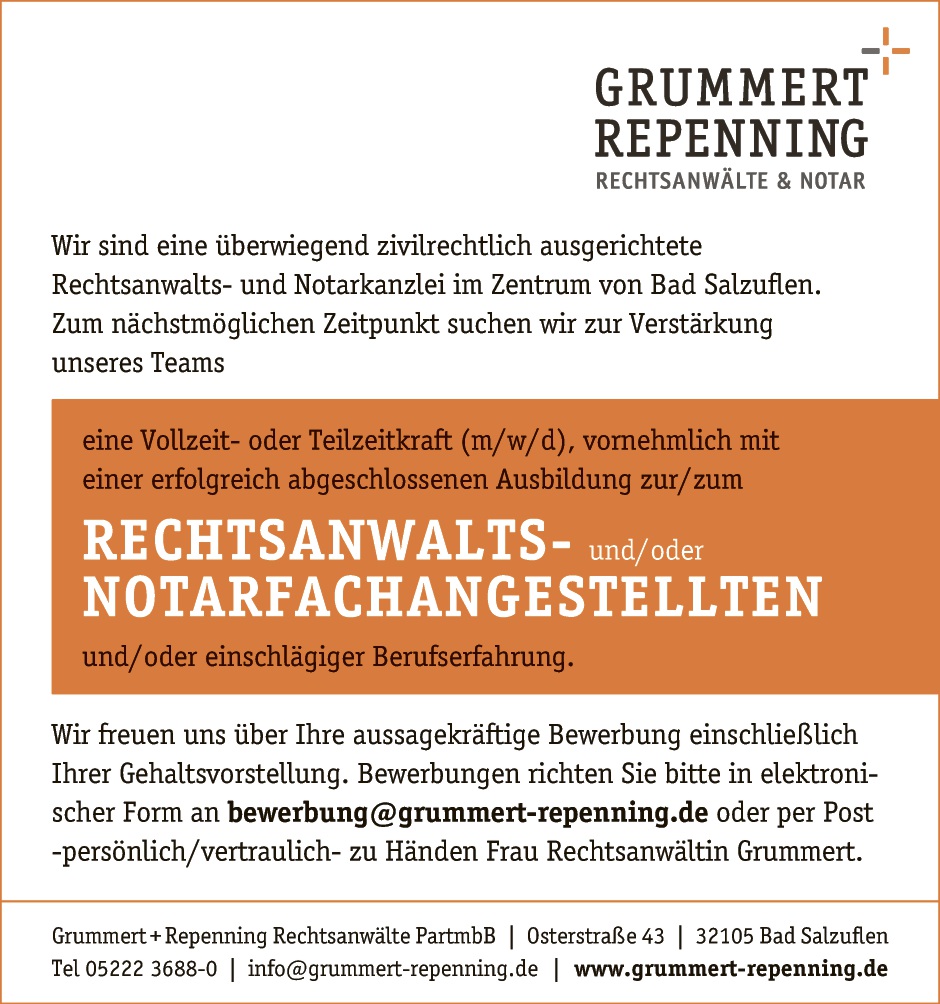 GRUMMERT
REPENNING
RECHTSANWÄLTE & NOTAR

Wir sind eine überwiegend zivilrechtlich ausgerichtete Rechtsanwalts- und Notarkanzlei im Zentrum von Bad Salzuflen. Zum nächstmöglichen Zeitpunkt suchen wir zur Verstärkung unseres Teams

eine Vollzeit- oder Teilzeitkraft (m/w/d), vornehmlich mit einer erfolgreich abgeschlossenen Ausbildung zur/zum

RECHTSANWALTS- und/oder
NOTARFACHANGESTELLTEN

und/oder einschlägiger Berufserfahrung.

Wir freuen uns über Ihre aussagekräftige Bewerbung einschließlich Ihrer Gehaltsvorstellung. Bewerbungen richten Sie bitte in elektronischer Form an bewerbung@grummert-repenning.de oder per Post -persönlich/vertraulich- zu Händen Frau Rechtsanwältin Grummert.

Grummert + Repenning Rechtsanwälte PartmbB | Osterstraße 43 | 32105 Bad Salzuflen
Tel 05222 3688-0 | info@grummert-repenning.de | www.grummert-repenning.de